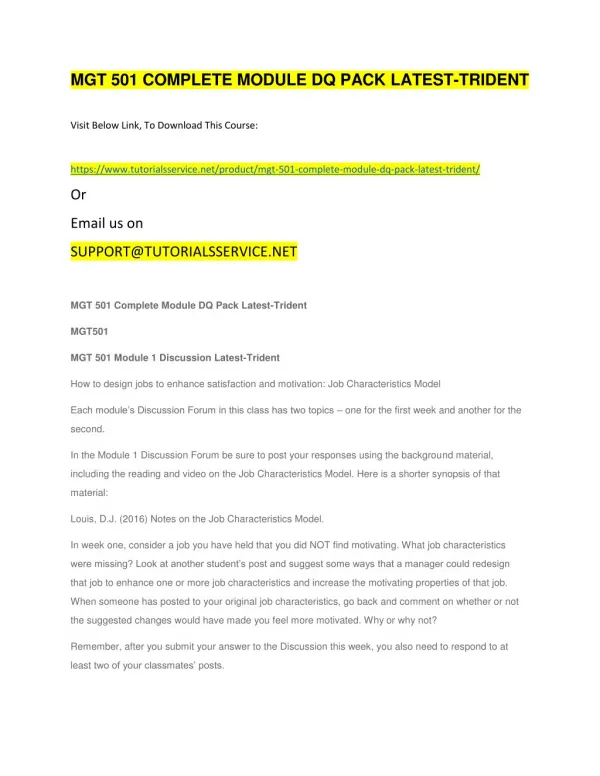 MGT 501 COMPLETE MODULE DQ PACK LATEST-TRIDENT

Visit Below Link, To Download This Course:

https://www.tutorialsservice.net/product/mgt-501-complete-module-dq-pack-latest-trident/

Or

Email us on

SUPPORT@TUTORIALSSERVICE.NET

MGT 501 Complete Module DQ Pack Latest-Trident

MGT501

MGT 501 Module 1 Discussion Latest-Trident

How to design jobs to enhance satisfaction and motivation: Job Characteristics Model

Each module's Discussion Forum in this class has two topics – one for the first week and another for the second.

In the Module 1 Discussion Forum be sure to post your responses using the background material, including the reading and video on the Job Characteristics Model. Here is a shorter synopsis of that material:

Louis, D.J. (2016) Notes on the Job Characteristics Model.

In week one, consider a job you have held that you did NOT find motivating. What job characteristics were missing? Look at another student's post and suggest some ways that a manager could redesign that job to enhance one or more job characteristics and increase the motivating properties of that job. When someone has posted to your original job characteristics, go back and comment on whether or not the suggested changes would have made you feel more motivated. Why or why not?

Remember, after you submit your answer to the Discussion this week, you also need to respond to at least two of your classmates' posts.